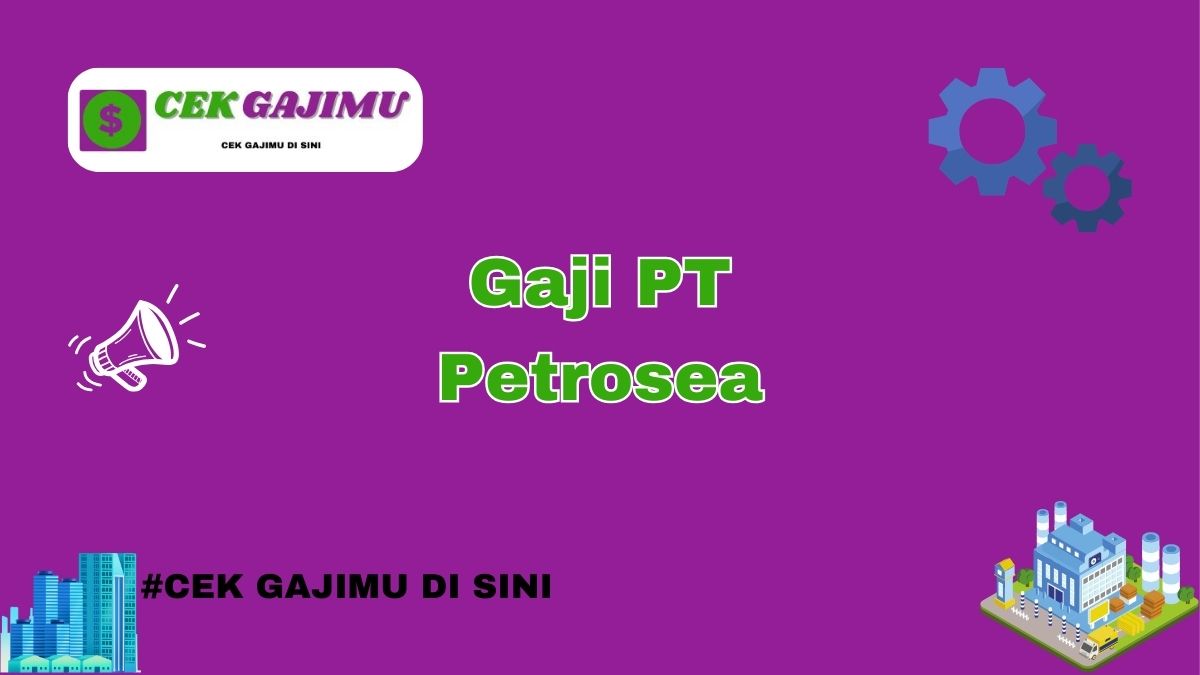 $ CEK GAJIMU
CEK GAJIMU DI SINI

Gaji PT Petrosea

#CEK GAJIMU DI SINI